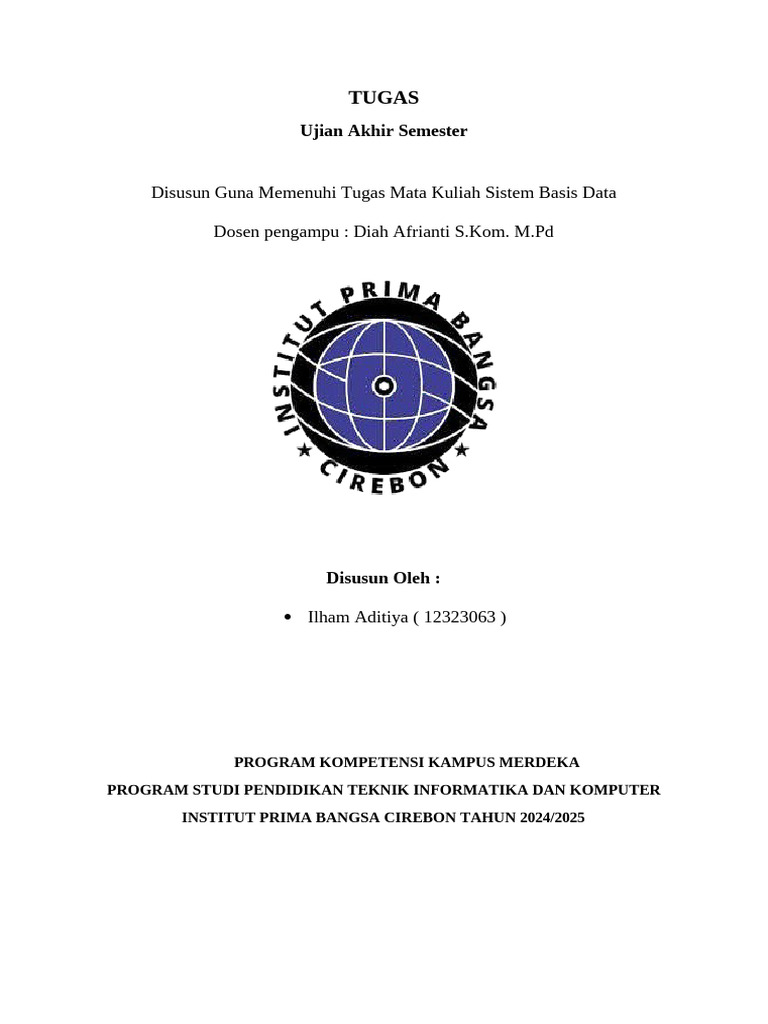 TUGAS

Ujian Akhir Semester

Disusun Guna Memenuhi Tugas Mata Kuliah Sistem Basis Data

Dosen pengampu : Diah Afrianti S.Kom. M.Pd

INSTITUT PRIMA BANGSA
CIREBON

Disusun Oleh :

• Ilham Aditiya ( 12323063 )

PROGRAM KOMPETENSI KAMPUS MERDEKA
PROGRAM STUDI PENDIDIKAN TEKNIK INFORMATIKA DAN KOMPUTER
INSTITUT PRIMA BANGSA CIREBON TAHUN 2024/2025